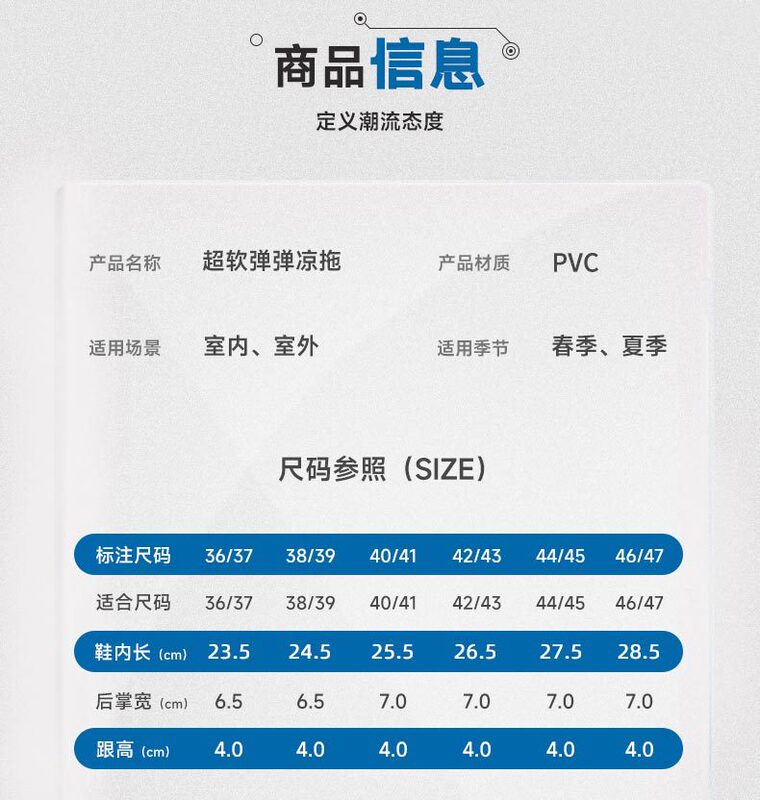 商品信息

定义潮流态度

产品名称 超软弹弹凉拖 产品材质 PVC

适用场景 室内、室外 适用季节 春季、夏季

尺码参照（SIZE）

| 标注尺码 | 36/37 | 38/39 | 40/41 | 42/43 | 44/45 | 46/47 |
|---|---|---|---|---|---|---|
| 适合尺码 | 36/37 | 38/39 | 40/41 | 42/43 | 44/45 | 46/47 |
| 鞋内长（cm） | 23.5 | 24.5 | 25.5 | 26.5 | 27.5 | 28.5 |
| 后掌宽（cm） | 6.5 | 6.5 | 7.0 | 7.0 | 7.0 | 7.0 |
| 跟高（cm） | 4.0 | 4.0 | 4.0 | 4.0 | 4.0 | 4.0 |